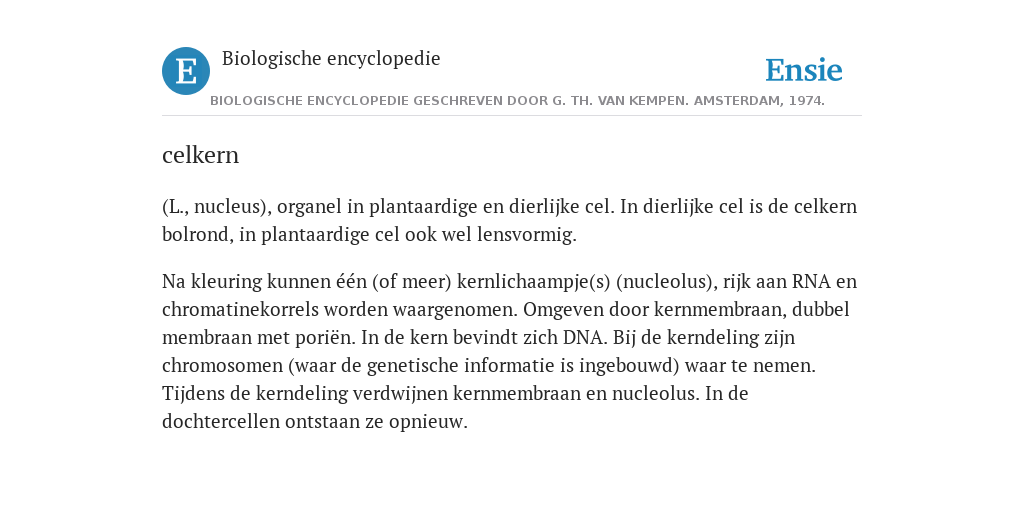 E

Biologische encyclopedie

Ensie

BIOLOGISCHE ENCYCLOPEDIE GESCHREVEN DOOR G. TH. VAN KEMPEN. AMSTERDAM, 1974.

celkern

(L., nucleus), organel in plantaardige en dierlijke cel. In dierlijke cel is de celkern bolrond, in plantaardige cel ook wel lensvormig.

Na kleuring kunnen één (of meer) kernlichaampje(s) (nucleolus), rijk aan RNA en chromatinekorrels worden waargenomen. Omgeven door kernmembraan, dubbel membraan met poriën. In de kern bevindt zich DNA. Bij de kerndeling zijn chromosomen (waar de genetische informatie is ingebouwd) waar te nemen. Tijdens de kerndeling verdwijnen kernmembraan en nucleolus. In de dochtercellen ontstaan ze opnieuw.